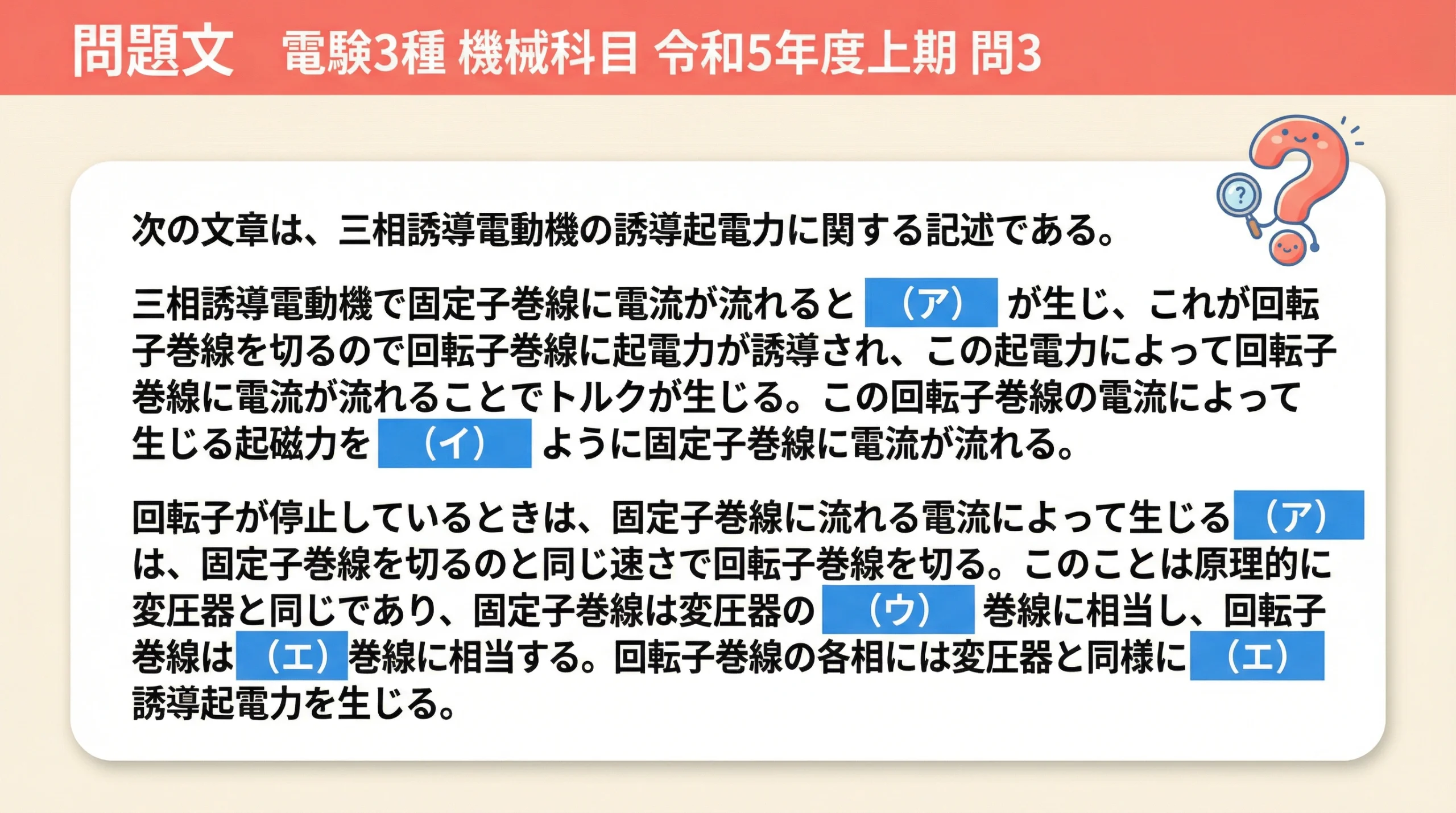 問題文　電験3種 機械科目 令和5年度上期 問3

?

次の文章は、三相誘導電動機の誘導起電力に関する記述である。

三相誘導電動機で固定子巻線に電流が流れると（ア）が生じ、これが回転子巻線を切るので回転子巻線に起電力が誘導され、この起電力によって回転子巻線に電流が流れることでトルクが生じる。この回転子巻線の電流によって生じる起磁力を（イ）ように固定子巻線に電流が流れる。

回転子が停止しているときは、固定子巻線に流れる電流によって生じる（ア）は、固定子巻線を切るのと同じ速さで回転子巻線を切る。このことは原理的に変圧器と同じであり、固定子巻線は変圧器の（ウ）巻線に相当し、回転子巻線は（エ）巻線に相当する。回転子巻線の各相には変圧器と同様に（エ）誘導起電力を生じる。